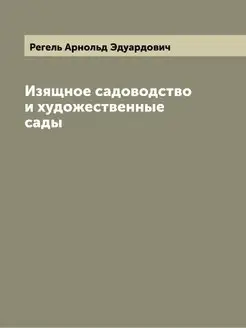 Регель Арнольд Эдуардович

Изящное садоводство и художественные сады